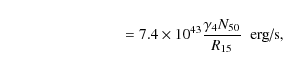 $= 7.4 \times 10^{43} \frac{\gamma_4 N_{50}}{R_{15}}$ erg/s,